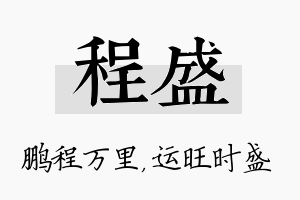 程盛

鹏程万里，运旺时盛